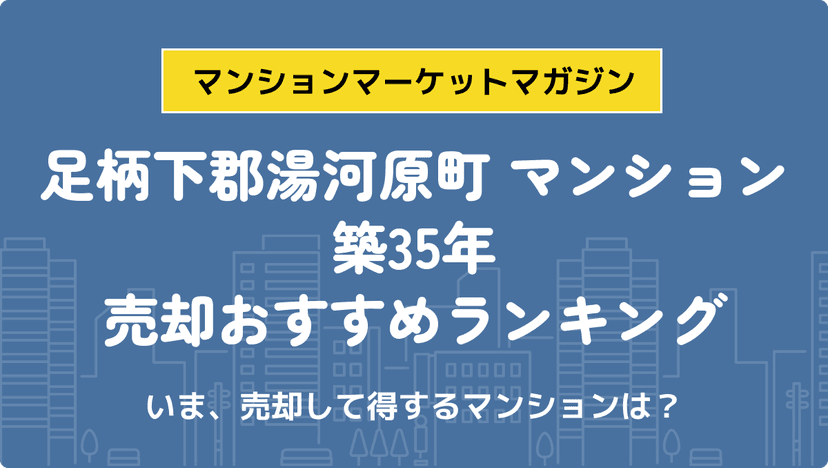 マンションマーケットマガジン

足柄下郡湯河原町 マンション
築35年
売却おすすめランキング

いま、売却して得するマンションは？